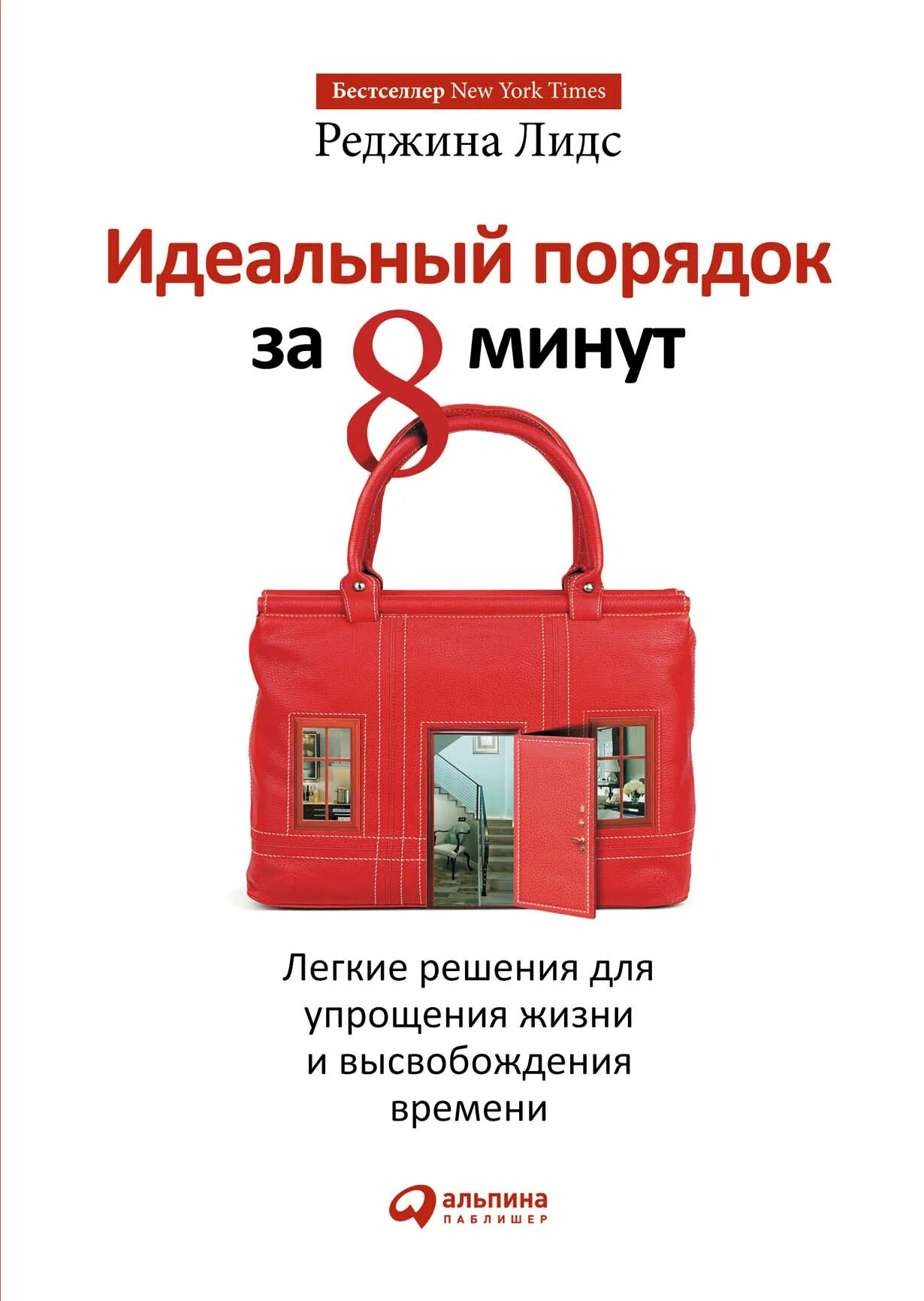 Бестселлер New York Times

Реджина Лидс

Идеальный порядок за 8 минут

Легкие решения для упрощения жизни и высвобождения времени

альпина
ПАБЛИШЕР